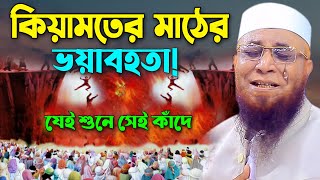 কিয়ামতের মাঠের
ভয়াবহতা!
যেই শুনে সেই কাঁদে